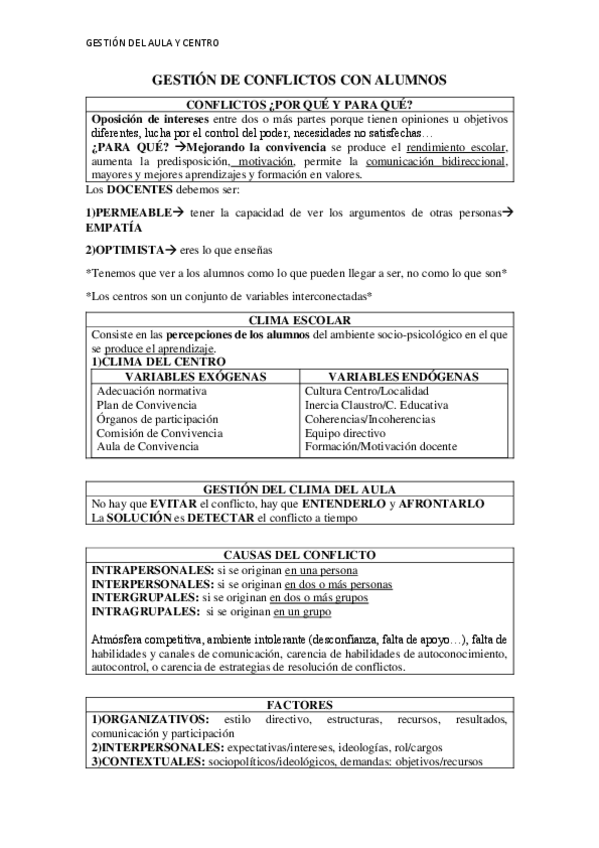 GESTIÓN DEL AULA Y CENTRO

GESTIÓN DE CONFLICTOS CON ALUMNOS

CONFLICTOS ¿POR QUÉ Y PARA QUÉ?

Oposición de intereses entre dos o más partes porque tienen opiniones u objetivos diferentes, lucha por el control del poder, necesidades no satisfechas…
¿PARA QUÉ? →Mejorando la convivencia se produce el rendimiento escolar, aumenta la predisposición, motivación, permite la comunicación bidireccional, mayores y mejores aprendizajes y formación en valores.

Los DOCENTES debemos ser:

1)PERMEABLE→ tener la capacidad de ver los argumentos de otras personas→ EMPATÍA

2)OPTIMISTA→ eres lo que enseñas

*Tenemos que ver a los alumnos como lo que pueden llegar a ser, no como lo que son*

*Los centros son un conjunto de variables interconectadas*

CLIMA ESCOLAR

Consiste en las percepciones de los alumnos del ambiente socio-psicológico en el que se produce el aprendizaje.
1)CLIMA DEL CENTRO

| VARIABLES EXÓGENAS | VARIABLES ENDÓGENAS |
|---|---|
| Adecuación normativa | Cultura Centro/Localidad |
| Plan de Convivencia | Inercia Claustro/C. Educativa |
| Órganos de participación | Coherencias/Incoherencias |
| Comisión de Convivencia | Equipo directivo |
| Aula de Convivencia | Formación/Motivación docente |

GESTIÓN DEL CLIMA DEL AULA

No hay que EVITAR el conflicto, hay que ENTENDERLO y AFRONTARLO
La SOLUCIÓN es DETECTAR el conflicto a tiempo

CAUSAS DEL CONFLICTO

INTRAPERSONALES: si se originan en una persona
INTERPERSONALES: si se originan en dos o más personas
INTERGRUPALES: si se originan en dos o más grupos
INTRAGRUPALES: si se originan en un grupo

Atmósfera competitiva, ambiente intolerante (desconfianza, falta de apoyo…), falta de habilidades y canales de comunicación, carencia de habilidades de autoconocimiento, autocontrol, o carencia de estrategias de resolución de conflictos.

FACTORES

1)ORGANIZATIVOS: estilo directivo, estructuras, recursos, resultados, comunicación y participación
2)INTERPERSONALES: expectativas/intereses, ideologías, rol/cargos
3)CONTEXTUALES: sociopolíticos/ideológicos, demandas: objetivos/recursos